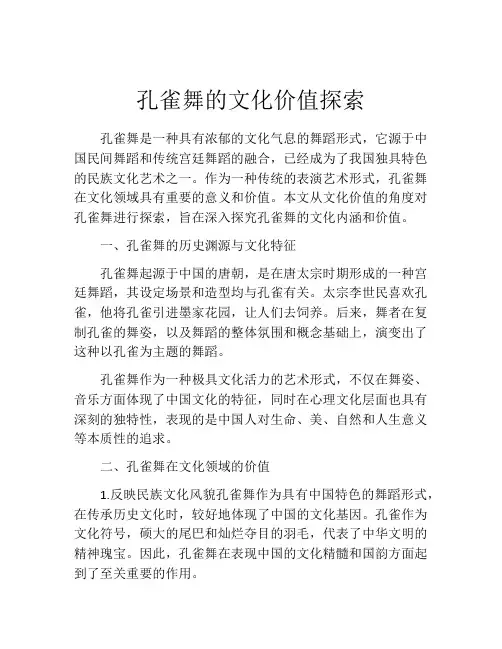 孔雀舞的文化价值探索

孔雀舞是一种具有浓郁的文化气息的舞蹈形式，它源于中国民间舞蹈和传统宫廷舞蹈的融合，已经成为了我国独具特色的民族文化艺术之一。作为一种传统的表演艺术形式，孔雀舞在文化领域具有重要的意义和价值。本文从文化价值的角度对孔雀舞进行探索，旨在深入探究孔雀舞的文化内涵和价值。

一、孔雀舞的历史渊源与文化特征

孔雀舞起源于中国的唐朝，是在唐太宗时期形成的一种宫廷舞蹈，其设定场景和造型均与孔雀有关。太宗李世民喜欢孔雀，他将孔雀引进墨家花园，让人们去饲养。后来，舞者在复制孔雀的舞姿，以及舞蹈的整体氛围和概念基础上，演变出了这种以孔雀为主题的舞蹈。

孔雀舞作为一种极具文化活力的艺术形式，不仅在舞姿、音乐方面体现了中国文化的特征，同时在心理文化层面也具有深刻的独特性，表现的是中国人对生命、美、自然和人生意义等本质性的追求。

二、孔雀舞在文化领域的价值

1.反映民族文化风貌孔雀舞作为具有中国特色的舞蹈形式，在传承历史文化时，较好地体现了中国的文化基因。孔雀作为文化符号，硕大的尾巴和灿烂夺目的羽毛，代表了中华文明的精神瑰宝。因此，孔雀舞在表现中国的文化精髓和国韵方面起到了至关重要的作用。